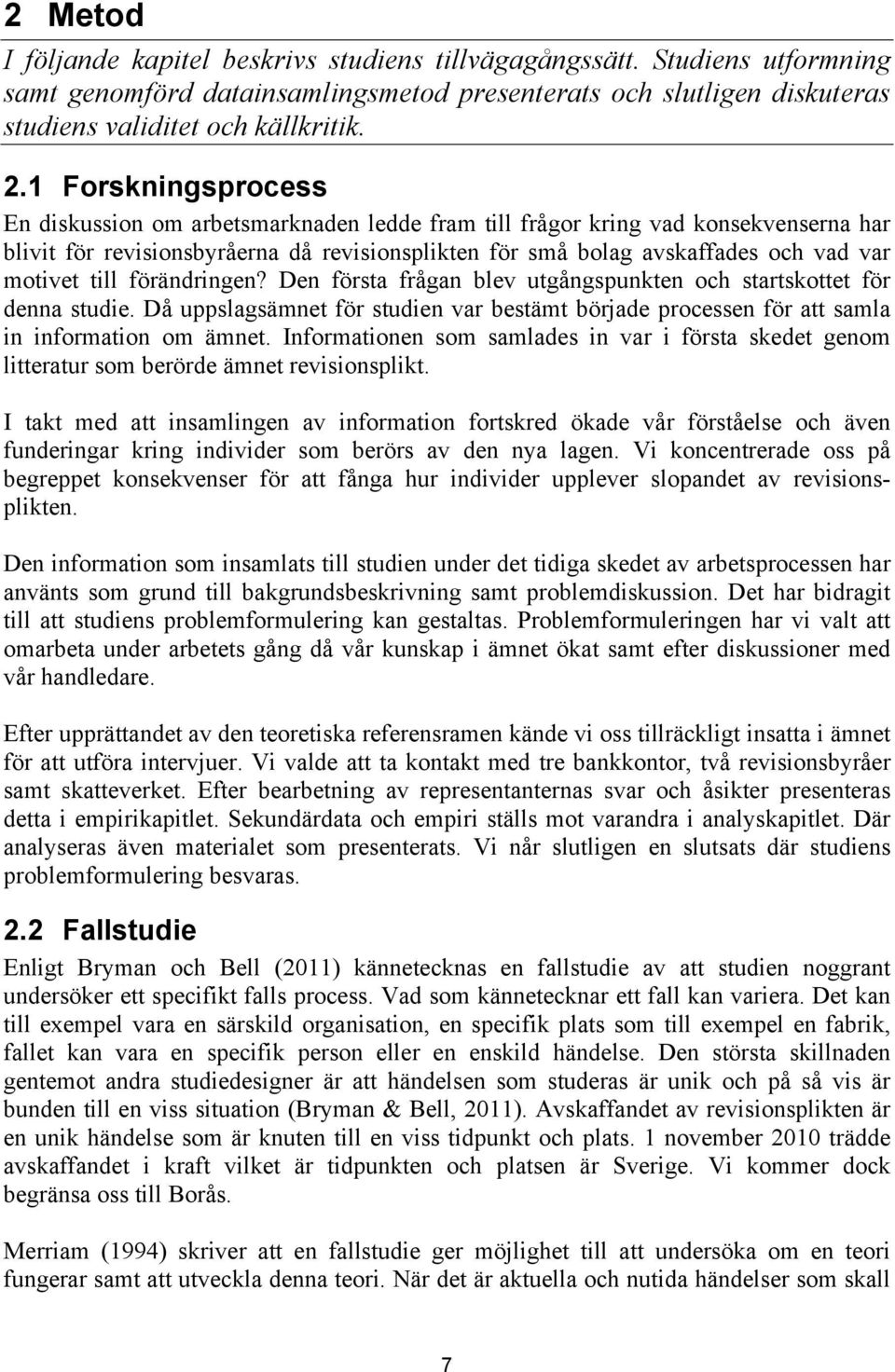 2 Metod

I följande kapitel beskrivs studiens tillvägagångssätt. Studiens utformning samt genomförd datainsamlingsmetod presenterats och slutligen diskuteras studiens validitet och källkritik.

2.1 Forskningsprocess

En diskussion om arbetsmarknaden ledde fram till frågor kring vad konsekvenserna har blivit för revisionsbyråerna då revisionsplikten för små bolag avskaffades och vad var motivet till förändringen? Den första frågan blev utgångspunkten och startskottet för denna studie. Då uppslagsämnet för studien var bestämt började processen för att samla in information om ämnet. Informationen som samlades in var i första skedet genom litteratur som berörde ämnet revisionsplikt.

I takt med att insamlingen av information fortskred ökade vår förståelse och även funderingar kring individer som berörs av den nya lagen. Vi koncentrerade oss på begreppet konsekvenser för att fånga hur individer upplever slopandet av revisionsplikten.

Den information som insamlats till studien under det tidiga skedet av arbetsprocessen har använts som grund till bakgrundsbeskrivning samt problemdiskussion. Det har bidragit till att studiens problemformulering kan gestaltas. Problemformuleringen har vi valt att omarbeta under arbetets gång då vår kunskap i ämnet ökat samt efter diskussioner med vår handledare.

Efter upprättandet av den teoretiska referensramen kände vi oss tillräckligt insatta i ämnet för att utföra intervjuer. Vi valde att ta kontakt med tre bankkontor, två revisionsbyråer samt skatteverket. Efter bearbetning av representanternas svar och åsikter presenteras detta i empirikapitlet. Sekundärdata och empiri ställs mot varandra i analyskapitlet. Där analyseras även materialet som presenterats. Vi når slutligen en slutsats där studiens problemformulering besvaras.

2.2 Fallstudie

Enligt Bryman och Bell (2011) kännetecknas en fallstudie av att studien noggrant undersöker ett specifikt falls process. Vad som kännetecknar ett fall kan variera. Det kan till exempel vara en särskild organisation, en specifik plats som till exempel en fabrik, fallet kan vara en specifik person eller en enskild händelse. Den största skillnaden gentemot andra studiedesigner är att händelsen som studeras är unik och på så vis är bunden till en viss situation (Bryman & Bell, 2011). Avskaffandet av revisionsplikten är en unik händelse som är knuten till en viss tidpunkt och plats. 1 november 2010 trädde avskaffandet i kraft vilket är tidpunkten och platsen är Sverige. Vi kommer dock begränsa oss till Borås.

Merriam (1994) skriver att en fallstudie ger möjlighet till att undersöka om en teori fungerar samt att utveckla denna teori. När det är aktuella och nutida händelser som skall

7